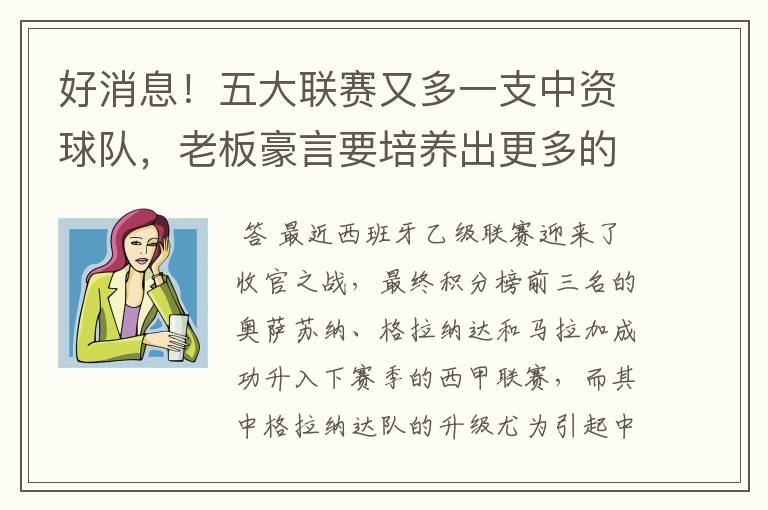 好消息！五大联赛又多一支中资球队，老板豪言要培养出更多的

答 最近西班牙乙级联赛迎来了收官之战，最终积分榜前三名的奥萨苏纳、格拉纳达和马拉加成功升入下赛季的西甲联赛，而其中格拉纳达队的升级尤为引起中